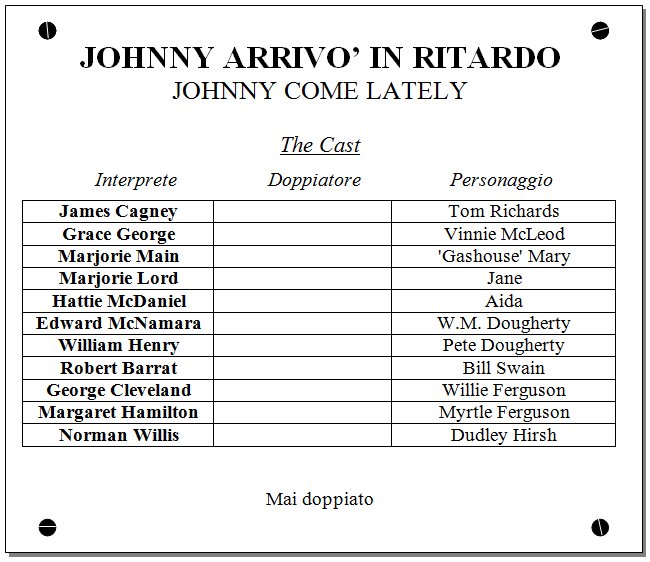 JOHNNY ARRIVO' IN RITARDO
JOHNNY COME LATELY

The Cast

| Interprete | Doppiatore | Personaggio |
|---|---|---|
| James Cagney | | Tom Richards |
| Grace George | | Vinnie McLeod |
| Marjorie Main | | 'Gashouse' Mary |
| Marjorie Lord | | Jane |
| Hattie McDaniel | | Aida |
| Edward McNamara | | W.M. Dougherty |
| William Henry | | Pete Dougherty |
| Robert Barrat | | Bill Swain |
| George Cleveland | | Willie Ferguson |
| Margaret Hamilton | | Myrtle Ferguson |
| Norman Willis | | Dudley Hirsh |

Mai doppiato